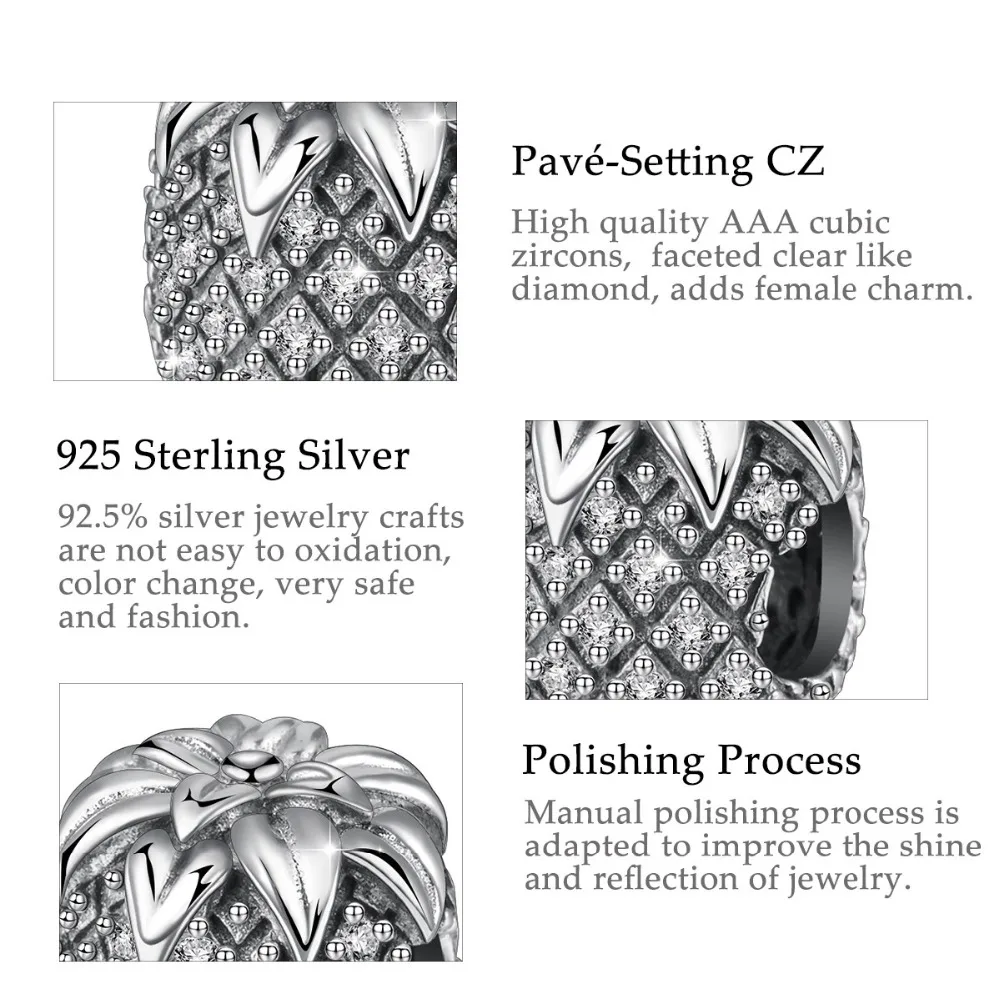 Pavé-Setting CZ

High quality AAA cubic zircons, faceted clear like diamond, adds female charm.

925 Sterling Silver

92.5% silver jewelry crafts are not easy to oxidation, color change, very safe and fashion.

Polishing Process

Manual polishing process is adapted to improve the shine and reflection of jewelry.